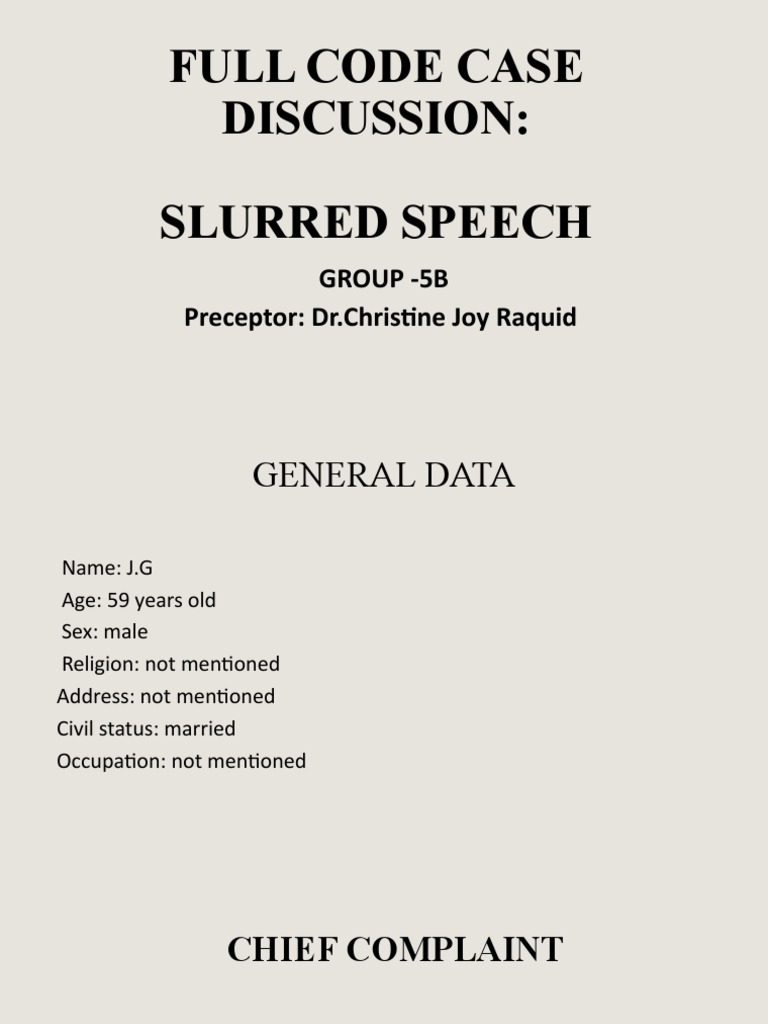 FULL CODE CASE DISCUSSION:

SLURRED SPEECH

GROUP -5B
Preceptor: Dr.Christine Joy Raquid

GENERAL DATA

Name: J.G
Age: 59 years old
Sex: male
Religion: not mentioned
Address: not mentioned
Civil status: married
Occupation: not mentioned

CHIEF COMPLAINT